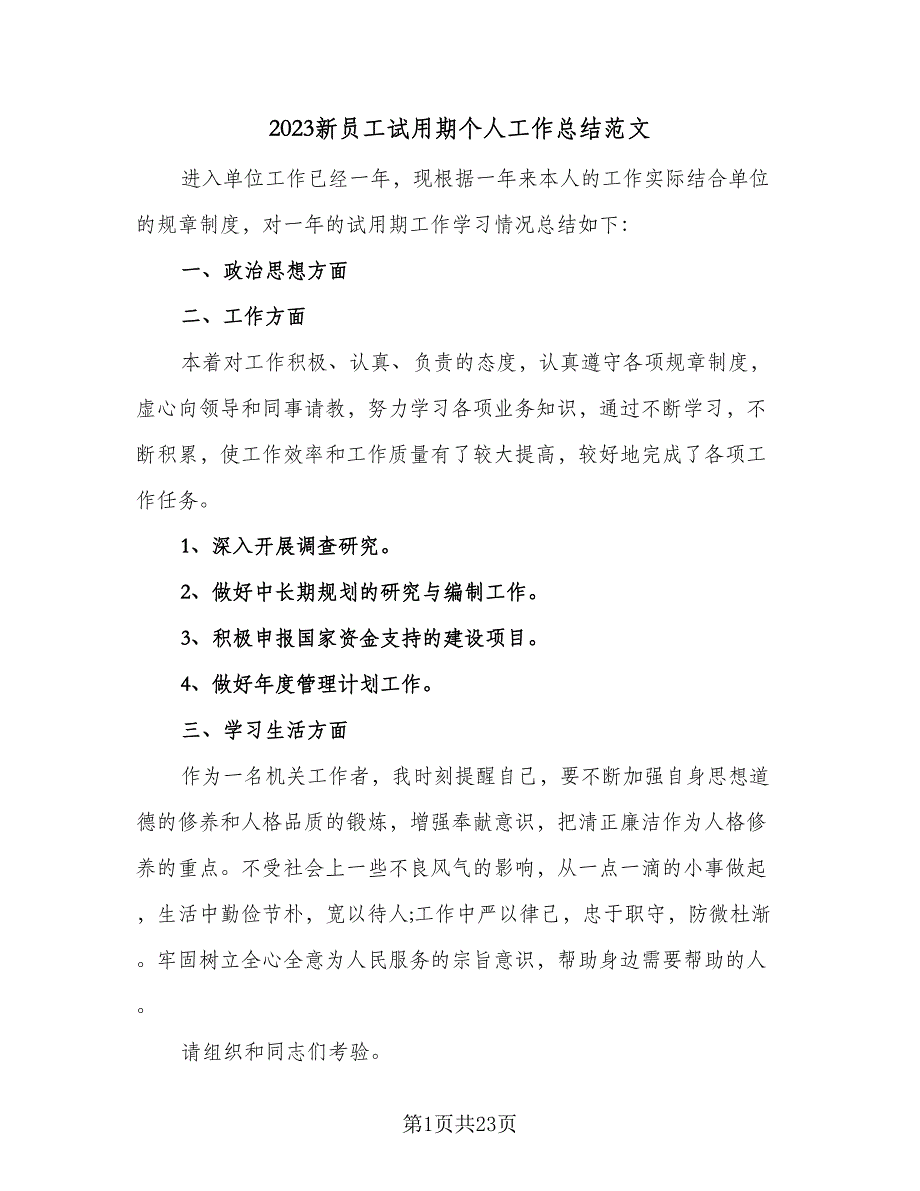 2023新员工试用期个人工作总结范文

进入单位工作已经一年，现根据一年来本人的工作实际结合单位的规章制度，对一年的试用期工作学习情况总结如下:

一、政治思想方面

二、工作方面

本着对工作积极、认真、负责的态度，认真遵守各项规章制度，虚心向领导和同事请教，努力学习各项业务知识，通过不断学习，不断积累，使工作效率和工作质量有了较大提高，较好地完成了各项工作任务。

1、深入开展调查研究。

2、做好中长期规划的研究与编制工作。

3、积极申报国家资金支持的建设项目。

4、做好年度管理计划工作。

三、学习生活方面

作为一名机关工作者，我时刻提醒自己，要不断加强自身思想道德的修养和人格品质的锻炼，增强奉献意识，把清正廉洁作为人格修养的重点。不受社会上一些不良风气的影响，从一点一滴的小事做起，生活中勤俭节朴，宽以待人;工作中严以律己，忠于职守，防微杜渐。牢固树立全心全意为人民服务的宗旨意识，帮助身边需要帮助的人。

请组织和同志们考验。

第1页共23页